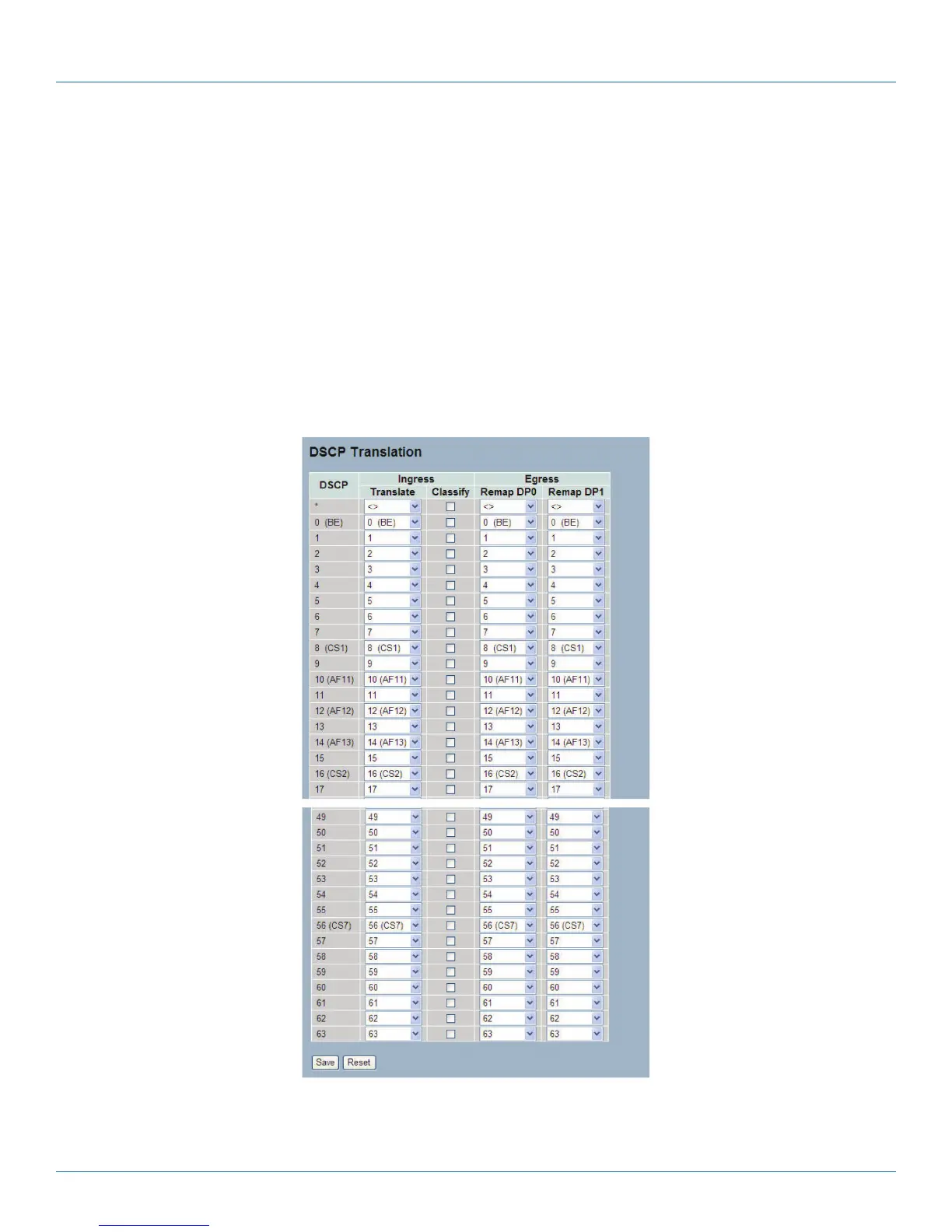 DSCP Translation

| DSCP | Ingress Translate | Ingress Classify | Egress Remap DP0 | Egress Remap DP1 |
|---|---|---|---|---|
| * | <> | | <> | <> |
| 0 (BE) | 0 (BE) | | 0 (BE) | 0 (BE) |
| 1 | 1 | | 1 | 1 |
| 2 | 2 | | 2 | 2 |
| 3 | 3 | | 3 | 3 |
| 4 | 4 | | 4 | 4 |
| 5 | 5 | | 5 | 5 |
| 6 | 6 | | 6 | 6 |
| 7 | 7 | | 7 | 7 |
| 8 (CS1) | 8 (CS1) | | 8 (CS1) | 8 (CS1) |
| 9 | 9 | | 9 | 9 |
| 10 (AF11) | 10 (AF11) | | 10 (AF11) | 10 (AF11) |
| 11 | 11 | | 11 | 11 |
| 12 (AF12) | 12 (AF12) | | 12 (AF12) | 12 (AF12) |
| 13 | 13 | | 13 | 13 |
| 14 (AF13) | 14 (AF13) | | 14 (AF13) | 14 (AF13) |
| 15 | 15 | | 15 | 15 |
| 16 (CS2) | 16 (CS2) | | 16 (CS2) | 16 (CS2) |
| 17 | 17 | | 17 | 17 |
| 49 | 49 | | 49 | 49 |
| 50 | 50 | | 50 | 50 |
| 51 | 51 | | 51 | 51 |
| 52 | 52 | | 52 | 52 |
| 53 | 53 | | 53 | 53 |
| 54 | 54 | | 54 | 54 |
| 55 | 55 | | 55 | 55 |
| 56 (CS7) | 56 (CS7) | | 56 (CS7) | 56 (CS7) |
| 57 | 57 | | 57 | 57 |
| 58 | 58 | | 58 | 58 |
| 59 | 59 | | 59 | 59 |
| 60 | 60 | | 60 | 60 |
| 61 | 61 | | 61 | 61 |
| 62 | 62 | | 62 | 62 |
| 63 | 63 | | 63 | 63 |

Save Reset